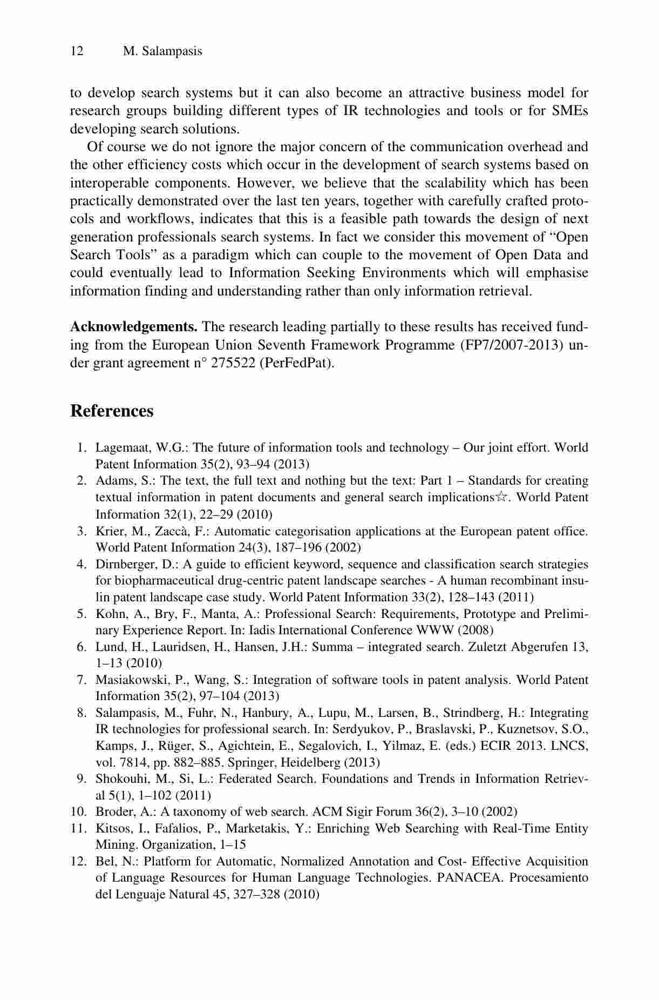 12 M. Salampasis

to develop search systems but it can also become an attractive business model for research groups building different types of IR technologies and tools or for SMEs developing search solutions.

Of course we do not ignore the major concern of the communication overhead and the other efficiency costs which occur in the development of search systems based on interoperable components. However, we believe that the scalability which has been practically demonstrated over the last ten years, together with carefully crafted protocols and workflows, indicates that this is a feasible path towards the design of next generation professionals search systems. In fact we consider this movement of "Open Search Tools" as a paradigm which can couple to the movement of Open Data and could eventually lead to Information Seeking Environments which will emphasise information finding and understanding rather than only information retrieval.

**Acknowledgements.** The research leading partially to these results has received funding from the European Union Seventh Framework Programme (FP7/2007-2013) under grant agreement n° 275522 (PerFedPat).

References

1. Lagemaat, W.G.: The future of information tools and technology – Our joint effort. World Patent Information 35(2), 93–94 (2013)
2. Adams, S.: The text, the full text and nothing but the text: Part 1 – Standards for creating textual information in patent documents and general search implications☆. World Patent Information 32(1), 22–29 (2010)
3. Krier, M., Zaccà, F.: Automatic categorisation applications at the European patent office. World Patent Information 24(3), 187–196 (2002)
4. Dirnberger, D.: A guide to efficient keyword, sequence and classification search strategies for biopharmaceutical drug-centric patent landscape searches - A human recombinant insulin patent landscape case study. World Patent Information 33(2), 128–143 (2011)
5. Kohn, A., Bry, F., Manta, A.: Professional Search: Requirements, Prototype and Preliminary Experience Report. In: Iadis International Conference WWW (2008)
6. Lund, H., Lauridsen, H., Hansen, J.H.: Summa – integrated search. Zuletzt Abgerufen 13, 1–13 (2010)
7. Masiakowski, P., Wang, S.: Integration of software tools in patent analysis. World Patent Information 35(2), 97–104 (2013)
8. Salampasis, M., Fuhr, N., Hanbury, A., Lupu, M., Larsen, B., Strindberg, H.: Integrating IR technologies for professional search. In: Serdyukov, P., Braslavski, P., Kuznetsov, S.O., Kamps, J., Rüger, S., Agichtein, E., Segalovich, I., Yilmaz, E. (eds.) ECIR 2013. LNCS, vol. 7814, pp. 882–885. Springer, Heidelberg (2013)
9. Shokouhi, M., Si, L.: Federated Search. Foundations and Trends in Information Retrieval 5(1), 1–102 (2011)
10. Broder, A.: A taxonomy of web search. ACM Sigir Forum 36(2), 3–10 (2002)
11. Kitsos, I., Fafalios, P., Marketakis, Y.: Enriching Web Searching with Real-Time Entity Mining. Organization, 1–15
12. Bel, N.: Platform for Automatic, Normalized Annotation and Cost- Effective Acquisition of Language Resources for Human Language Technologies. PANACEA. Procesamiento del Lenguaje Natural 45, 327–328 (2010)